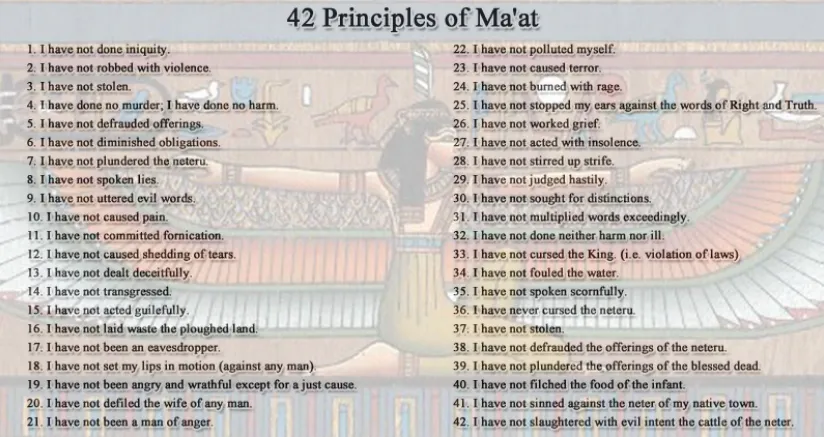 42 Principles of Ma'at

1. I have not done iniquity.
2. I have not robbed with violence.
3. I have not stolen.
4. I have done no murder; I have done no harm.
5. I have not defrauded offerings.
6. I have not diminished obligations.
7. I have not plundered the neteru.
8. I have not spoken lies.
9. I have not uttered evil words.
10. I have not caused pain.
11. I have not committed fornication.
12. I have not caused shedding of tears.
13. I have not dealt deceitfully.
14. I have not transgressed.
15. I have not acted guilefully.
16. I have not laid waste the ploughed land.
17. I have not been an eavesdropper.
18. I have not set my lips in motion (against any man).
19. I have not been angry and wrathful except for a just cause.
20. I have not defiled the wife of any man.
21. I have not been a man of anger.

22. I have not polluted myself.
23. I have not caused terror.
24. I have not burned with rage.
25. I have not stopped my ears against the words of Right and Truth.
26. I have not worked grief.
27. I have not acted with insolence.
28. I have not stirred up strife.
29. I have not judged hastily.
30. I have not sought for distinctions.
31. I have not multiplied words exceedingly.
32. I have not done neither harm nor ill.
33. I have not cursed the King. (i.e. violation of laws)
34. I have not fouled the water.
35. I have not spoken scornfully.
36. I have never cursed the neteru.
37. I have not stolen.
38. I have not defrauded the offerings of the neteru.
39. I have not plundered the offerings of the blessed dead.
40. I have not filched the food of the infant.
41. I have not sinned against the neter of my native town.
42. I have not slaughtered with evil intent the cattle of the neter.